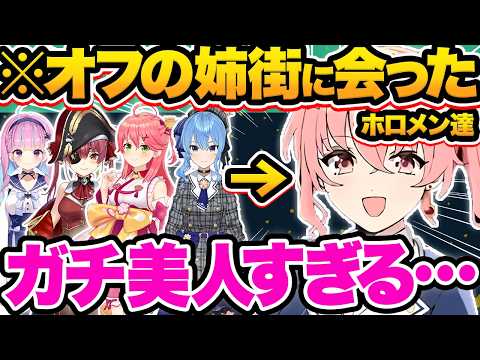 ※オフの姉街に会った
ホロメン達
ガチ美人すぎる…